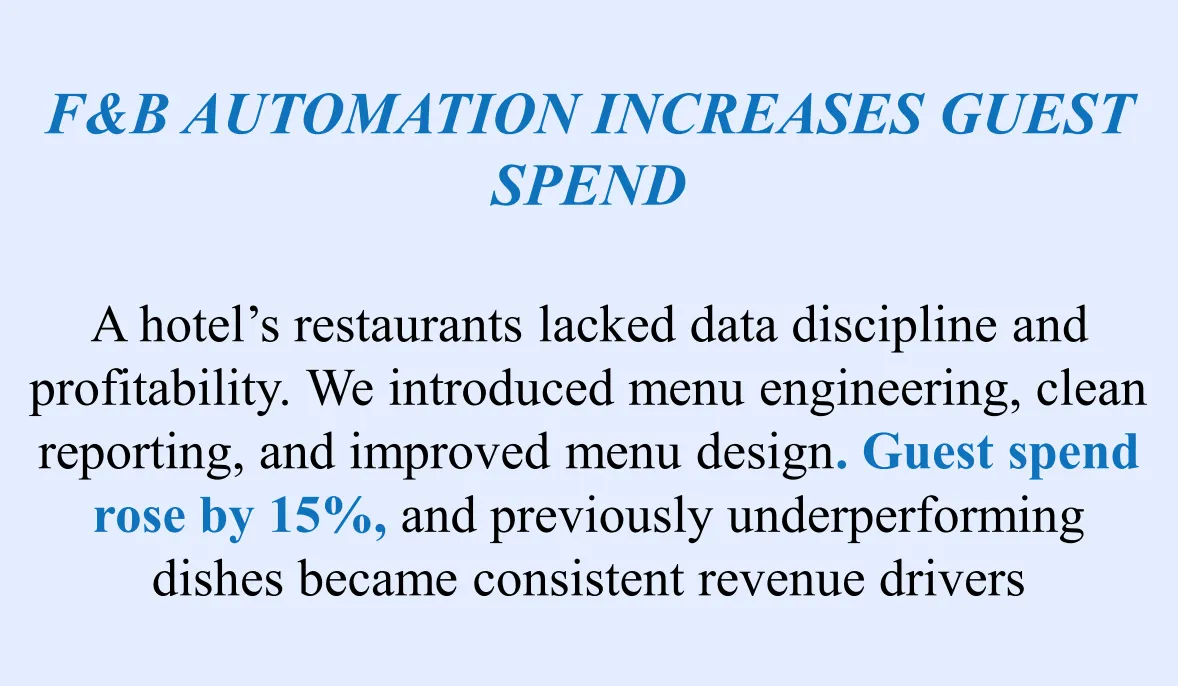 F&B AUTOMATION INCREASES GUEST SPEND

A hotel's restaurants lacked data discipline and profitability. We introduced menu engineering, clean reporting, and improved menu design. Guest spend rose by 15%, and previously underperforming dishes became consistent revenue drivers